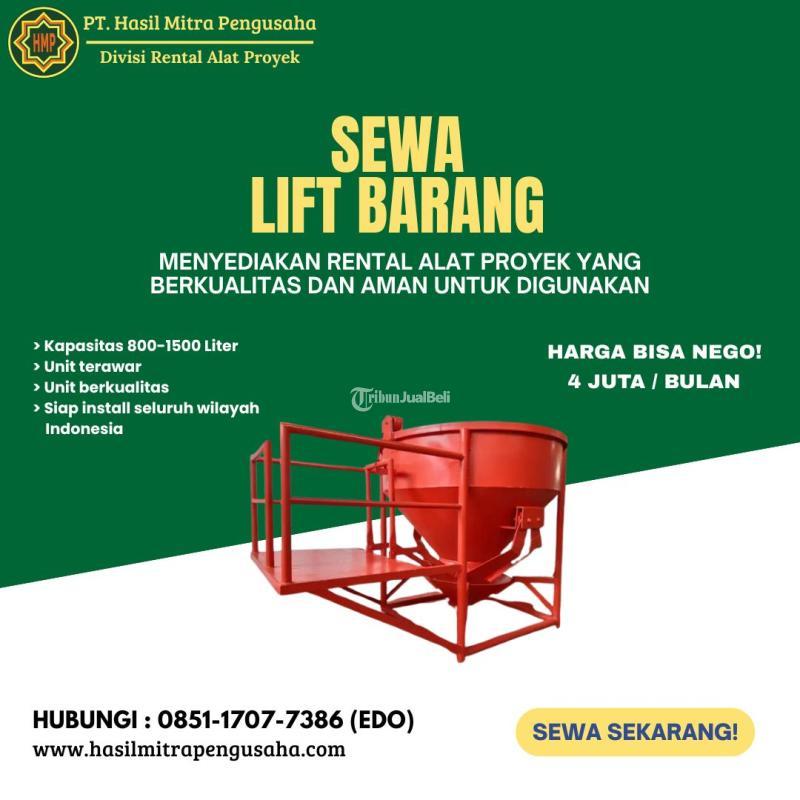 HMP

PT. Hasil Mitra Pengusaha
Divisi Rental Alat Proyek

SEWA
LIFT BARANG

MENYEDIAKAN RENTAL ALAT PROYEK YANG BERKUALITAS DAN AMAN UNTUK DIGUNAKAN

> Kapasitas 800-1500 Liter
> Unit terawar
> Unit berkualitas
> Siap install seluruh wilayah Indonesia

HARGA BISA NEGO!
4 JUTA / BULAN

HUBUNGI : 0851-1707-7386 (EDO)
www.hasilmitrapengusaha.com

SEWA SEKARANG!

TribunJualBeli